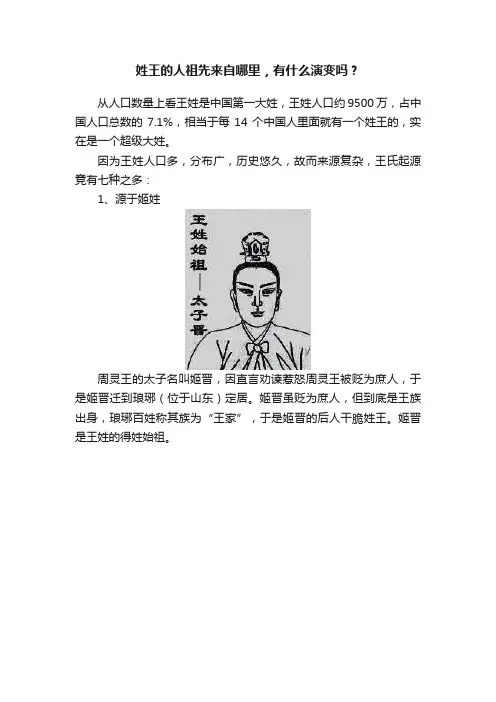 姓王的人祖先来自哪里，有什么演变吗？

从人口数量上看王姓是中国第一大姓，王姓人口约 9500 万，占中国人口总数的 7.1%，相当于每 14 个中国人里面就有一个姓王的，实在是一个超级大姓。

因为王姓人口多，分布广，历史悠久，故而来源复杂，王氏起源竟有七种之多：

1、源于姬姓

王姓始祖——太子晋

周灵王的太子名叫姬晋，因直言劝谏惹怒周灵王被贬为庶人，于是姬晋迁到琅琊（位于山东）定居。姬晋虽贬为庶人，但到底是王族出身，琅琊百姓称其族为“王家”，于是姬晋的后人干脆姓王。姬晋是王姓的得姓始祖。